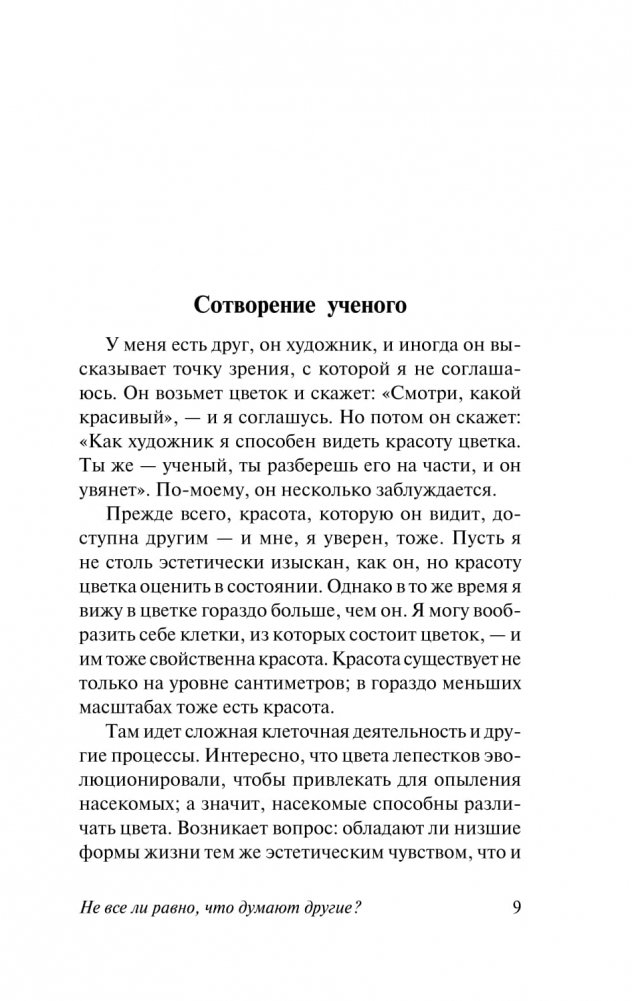 Сотворение ученого

У меня есть друг, он художник, и иногда он высказывает точку зрения, с которой я не соглашаюсь. Он возьмет цветок и скажет: «Смотри, какой красивый», — и я соглашусь. Но потом он скажет: «Как художник я способен видеть красоту цветка. Ты же — ученый, ты разберешь его на части, и он увянет». По-моему, он несколько заблуждается.

Прежде всего, красота, которую он видит, доступна другим — и мне, я уверен, тоже. Пусть я не столь эстетически изыскан, как он, но красоту цветка оценить в состоянии. Однако в то же время я вижу в цветке гораздо больше, чем он. Я могу вообразить себе клетки, из которых состоит цветок, — и им тоже свойственна красота. Красота существует не только на уровне сантиметров; в гораздо меньших масштабах тоже есть красота.

Там идет сложная клеточная деятельность и другие процессы. Интересно, что цвета лепестков эволюционировали, чтобы привлекать для опыления насекомых; а значит, насекомые способны различать цвета. Возникает вопрос: обладают ли низшие формы жизни тем же эстетическим чувством, что и

Не все ли равно, что думают другие? 9